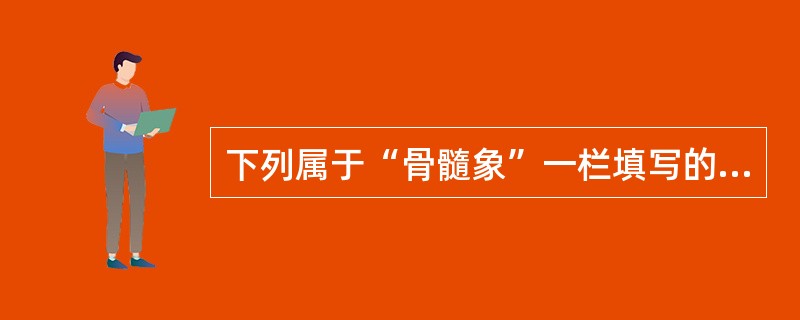 下列属于“骨髓象”一栏填写的...